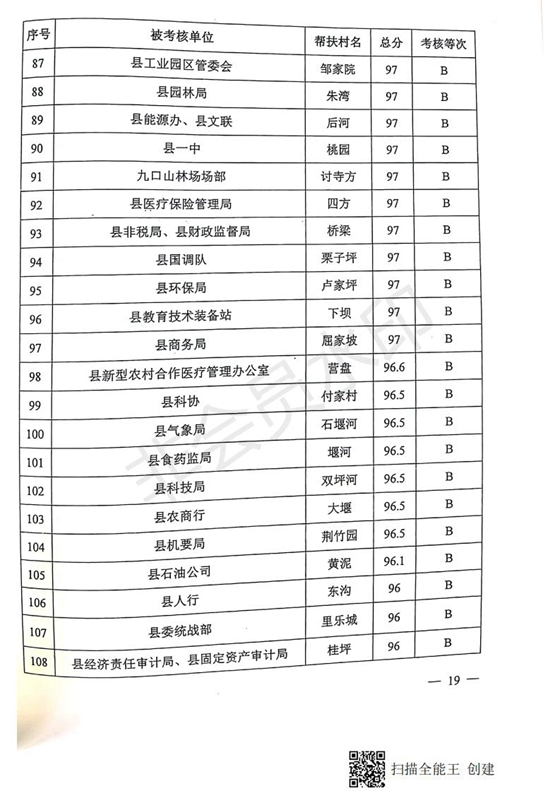 | 序号 | 被考核单位 | 帮扶村名 | 总分 | 考核等次 |
|---|---|---|---|---|
| 87 | 县工业园区管委会 | 邹家院 | 97 | B |
| 88 | 县园林局 | 朱湾 | 97 | B |
| 89 | 县能源办、县文联 | 后河 | 97 | B |
| 90 | 县一中 | 桃园 | 97 | B |
| 91 | 九口山林场场部 | 讨寺方 | 97 | B |
| 92 | 县医疗保险管理局 | 四方 | 97 | B |
| 93 | 县非税局、县财政监督局 | 桥梁 | 97 | B |
| 94 | 县国调队 | 栗子坪 | 97 | B |
| 95 | 县环保局 | 卢家坪 | 97 | B |
| 96 | 县教育技术装备站 | 下坝 | 97 | B |
| 97 | 县商务局 | 屈家坡 | 97 | B |
| 98 | 县新型农村合作医疗管理办公室 | 营盘 | 96.6 | B |
| 99 | 县科协 | 付家村 | 96.5 | B |
| 100 | 县气象局 | 石堰河 | 96.5 | B |
| 101 | 县食药监局 | 堰河 | 96.5 | B |
| 102 | 县科技局 | 双坪河 | 96.5 | B |
| 103 | 县农商行 | 大堰 | 96.5 | B |
| 104 | 县机要局 | 荆竹园 | 96.5 | B |
| 105 | 县石油公司 | 黄泥 | 96.1 | B |
| 106 | 县人行 | 东沟 | 96 | B |
| 107 | 县委统战部 | 里乐城 | 96 | B |
| 108 | 县经济责任审计局、县固定资产审计局 | 桂坪 | 96 | B |

— 19 —

扫描全能王 创建